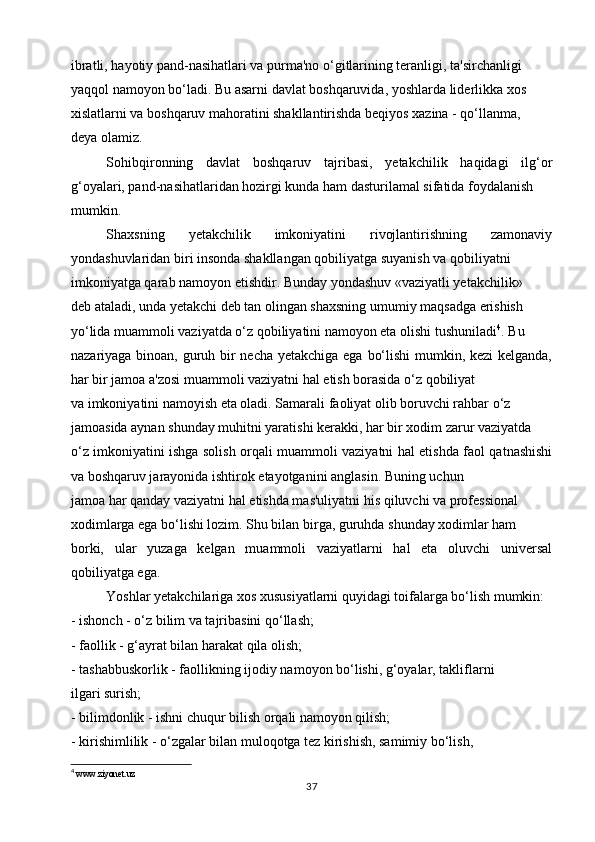 ibratli, hayotiy pand-nasihatlari va purma'no o‘gitlarining teranligi, ta'sirchanligi yaqqol namoyon bo‘ladi. Bu asarni davlat boshqaruvida, yoshlarda liderlikka xos xislatlarni va boshqaruv mahoratini shakllantirishda beqiyos xazina - qo‘llanma, deya olamiz.

Sohibqironning davlat boshqaruv tajribasi, yetakchilik haqidagi ilg‘or g‘oyalari, pand-nasihatlaridan hozirgi kunda ham dasturilamal sifatida foydalanish mumkin.

Shaxsning yetakchilik imkoniyatini rivojlantirishning zamonaviy yondashuvlaridan biri insonda shakllangan qobiliyatga suyanish va qobiliyatni imkoniyatga qarab namoyon etishdir. Bunday yondashuv «vaziyatli yetakchilik» deb ataladi, unda yetakchi deb tan olingan shaxsning umumiy maqsadga erishish yo‘lida muammoli vaziyatda o‘z qobiliyatini namoyon eta olishi tushuniladi$^4$. Bu nazariyaga binoan, guruh bir necha yetakchiga ega bo‘lishi mumkin, kezi kelganda, har bir jamoa a'zosi muammoli vaziyatni hal etish borasida o‘z qobiliyat va imkoniyatini namoyish eta oladi. Samarali faoliyat olib boruvchi rahbar o‘z jamoasida aynan shunday muhitni yaratishi kerakki, har bir xodim zarur vaziyatda o‘z imkoniyatini ishga solish orqali muammoli vaziyatni hal etishda faol qatnashishi va boshqaruv jarayonida ishtirok etayotganini anglasin. Buning uchun jamoa har qanday vaziyatni hal etishda mas'uliyatni his qiluvchi va professional xodimlarga ega bo‘lishi lozim. Shu bilan birga, guruhda shunday xodimlar ham borki, ular yuzaga kelgan muammoli vaziyatlarni hal eta oluvchi universal qobiliyatga ega.

Yoshlar yetakchilariga xos xususiyatlarni quyidagi toifalarga bo‘lish mumkin:
- ishonch - o‘z bilim va tajribasini qo‘llash;
- faollik - g‘ayrat bilan harakat qila olish;
- tashabbuskorlik - faollikning ijodiy namoyon bo‘lishi, g‘oyalar, takliflarni ilgari surish;
- bilimdonlik - ishni chuqur bilish orqali namoyon qilish;
- kirishimlilik - o‘zgalar bilan muloqotga tez kirishish, samimiy bo‘lish,

$^4$ www.ziyonet.uz

37